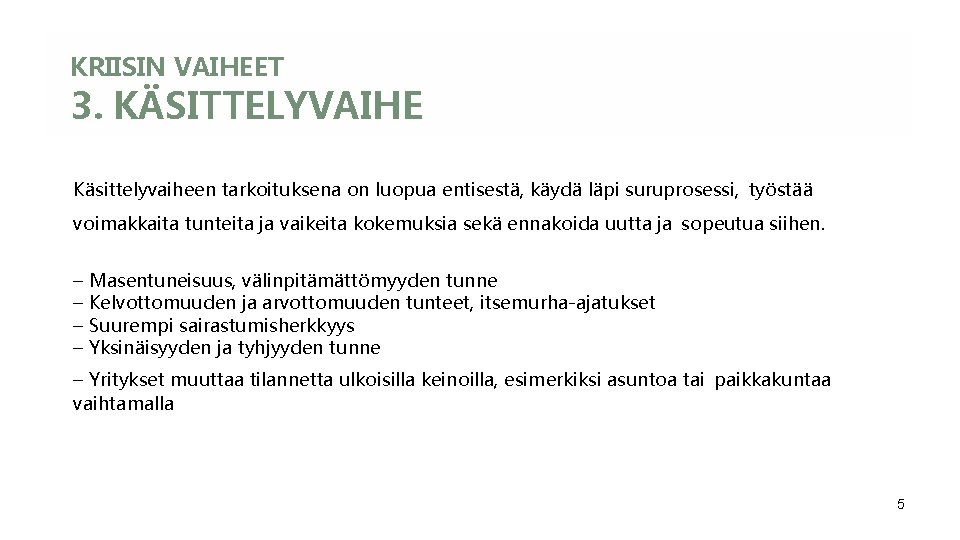 KRIISIN VAIHEET
3. KÄSITTELYVAIHE

Käsittelyvaiheen tarkoituksena on luopua entisestä, käydä läpi suruprosessi, työstää voimakkaita tunteita ja vaikeita kokemuksia sekä ennakoida uutta ja sopeutua siihen.

– Masentuneisuus, välinpitämättömyyden tunne
– Kelvottomuuden ja arvottomuuden tunteet, itsemurha-ajatukset
– Suurempi sairastumisherkkyys
– Yksinäisyyden ja tyhjyyden tunne

– Yritykset muuttaa tilannetta ulkoisilla keinoilla, esimerkiksi asuntoa tai paikkakuntaa vaihtamalla

5